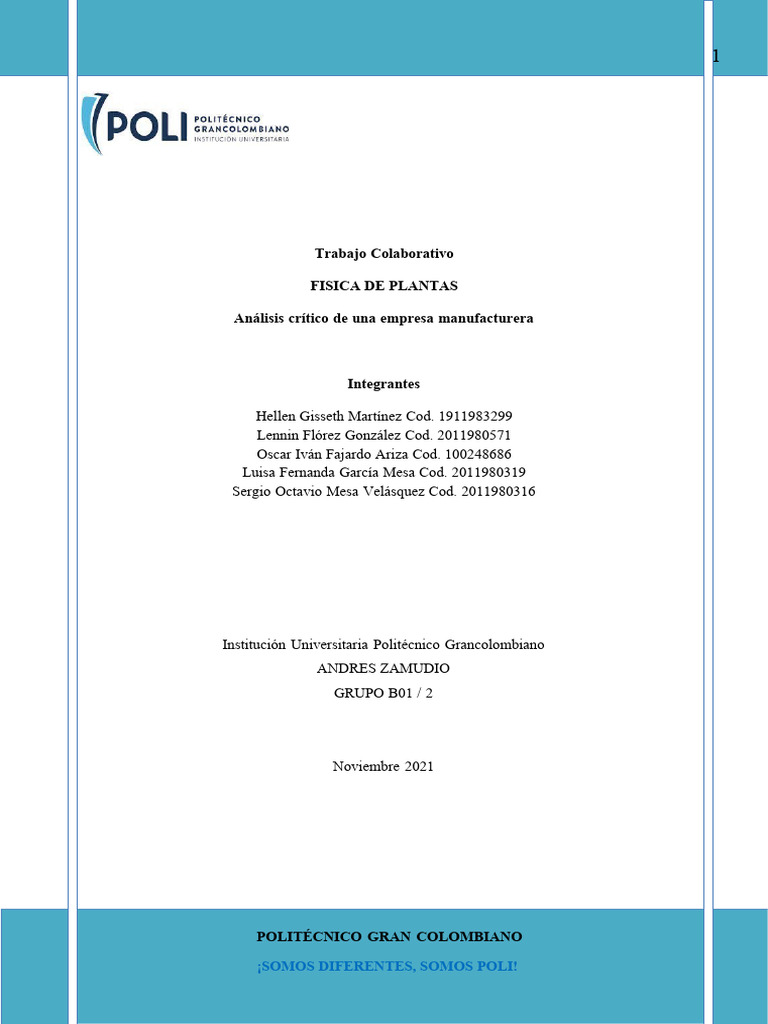 1

POLI POLITÉCNICO GRANCOLOMBIANO INSTITUCIÓN UNIVERSITARIA

Trabajo Colaborativo

FISICA DE PLANTAS

Análisis crítico de una empresa manufacturera

Integrantes

Hellen Gisseth Martínez Cod. 1911983299
Lennin Flórez González Cod. 2011980571
Oscar Iván Fajardo Ariza Cod. 100248686
Luisa Fernanda García Mesa Cod. 2011980319
Sergio Octavio Mesa Velásquez Cod. 2011980316

Institución Universitaria Politécnico Grancolombiano
ANDRES ZAMUDIO
GRUPO B01 / 2

Noviembre 2021

POLITÉCNICO GRAN COLOMBIANO

¡SOMOS DIFERENTES, SOMOS POLI!